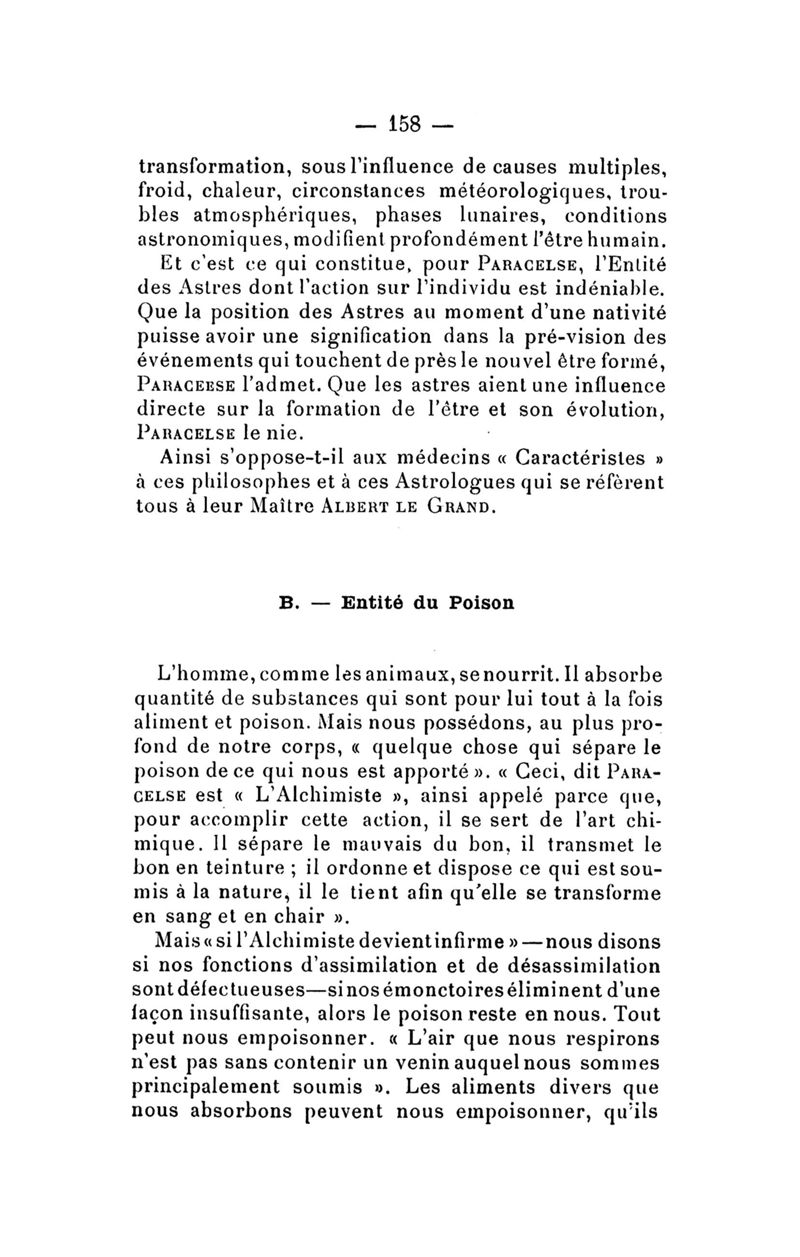 — 158 —

transformation, sous l'influence de causes multiples, froid, chaleur, circonstances météorologiques, troubles atmosphériques, phases lunaires, conditions astronomiques, modifient profondément l'être humain.

Et c'est ce qui constitue, pour Paracelse, l'Entité des Astres dont l'action sur l'individu est indéniable. Que la position des Astres au moment d'une nativité puisse avoir une signification dans la pré-vision des événements qui touchent de près le nouvel être formé, Paraceese l'admet. Que les astres aient une influence directe sur la formation de l'être et son évolution, Paracelse le nie.

Ainsi s'oppose-t-il aux médecins « Caractéristes » à ces philosophes et à ces Astrologues qui se réfèrent tous à leur Maître Albert le Grand.

B. — Entité du Poison

L'homme, comme les animaux, se nourrit. Il absorbe quantité de substances qui sont pour lui tout à la fois aliment et poison. Mais nous possédons, au plus profond de notre corps, « quelque chose qui sépare le poison de ce qui nous est apporté ». « Ceci, dit Paracelse est « L'Alchimiste », ainsi appelé parce que, pour accomplir cette action, il se sert de l'art chimique. Il sépare le mauvais du bon, il transmet le bon en teinture ; il ordonne et dispose ce qui est soumis à la nature, il le tient afin qu'elle se transforme en sang et en chair ».

Mais « si l'Alchimiste devient infirme » — nous disons si nos fonctions d'assimilation et de désassimilation sont défectueuses—si nos émonctoires éliminent d'une façon insuffisante, alors le poison reste en nous. Tout peut nous empoisonner. « L'air que nous respirons n'est pas sans contenir un venin auquel nous sommes principalement soumis ». Les aliments divers que nous absorbons peuvent nous empoisonner, qu'ils